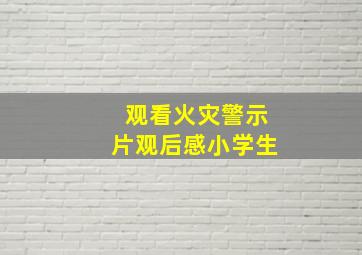 观看火灾警示片观后感小学生